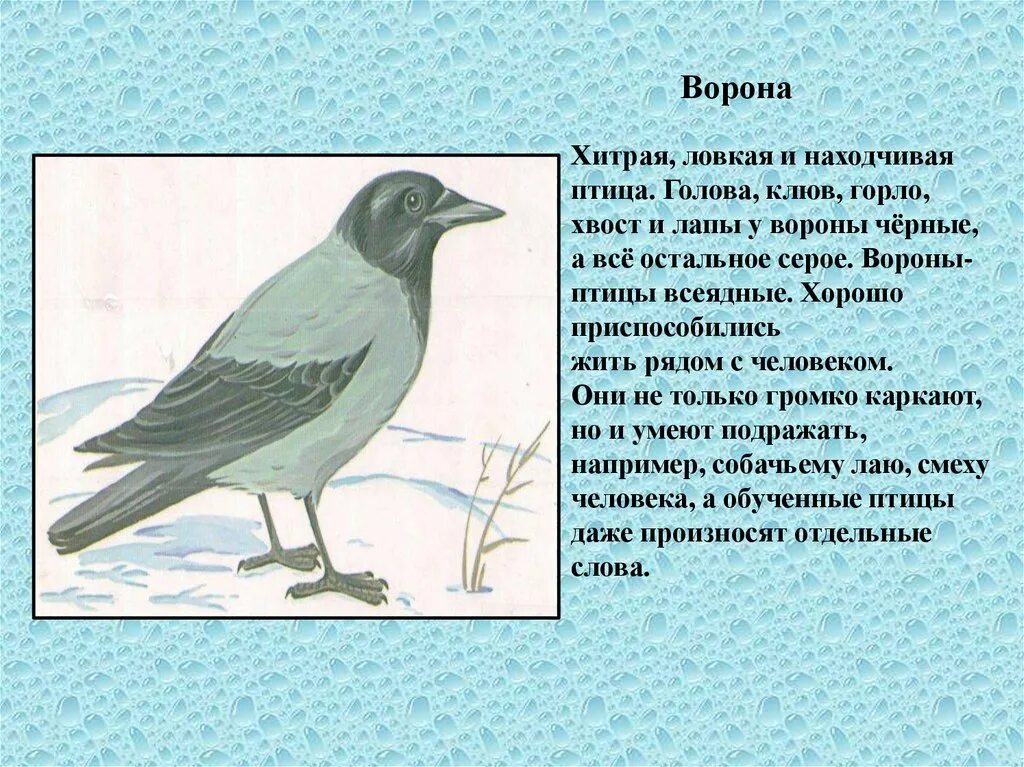 Ворона

Хитрая, ловкая и находчивая птица. Голова, клюв, горло, хвост и лапы у вороны чёрные, а всё остальное серое. Вороны-птицы всеядные. Хорошо приспособились жить рядом с человеком.
Они не только громко каркают, но и умеют подражать, например, собачьему лаю, смеху человека, а обученные птицы даже произносят отдельные слова.